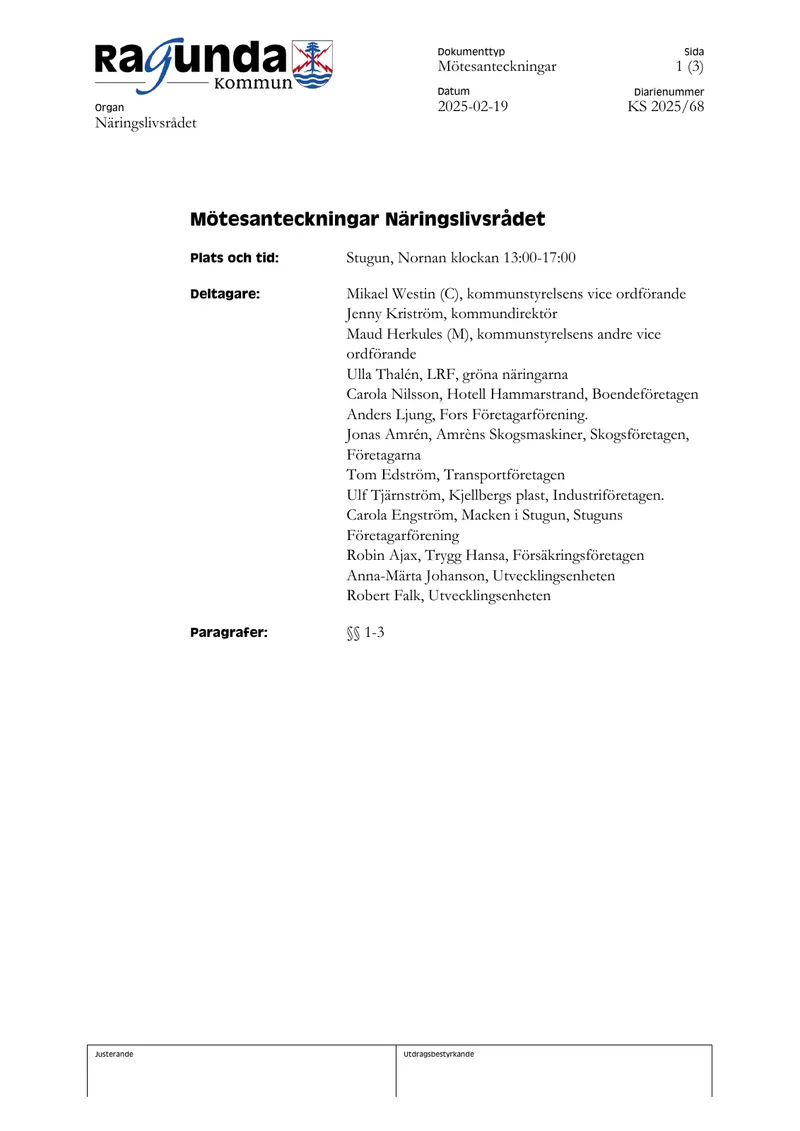 Ragunda Kommun

Organ
Näringslivsrådet

Dokumenttyp
Mötesanteckningar

Sida
1 (3)

Datum
2025-02-19

Diarienummer
KS 2025/68

Mötesanteckningar Näringslivsrådet

Plats och tid:
Stugun, Nornan klockan 13:00-17:00

Deltagare:
Mikael Westin (C), kommunstyrelsens vice ordförande
Jenny Kriström, kommundirektör
Maud Herkules (M), kommunstyrelsens andre vice ordförande
Ulla Thalén, LRF, gröna näringarna
Carola Nilsson, Hotell Hammarstrand, Boendeföretagen
Anders Ljung, Fors Företagarförening.
Jonas Amrén, Amrèns Skogsmaskiner, Skogsföretagen, Företagarna
Tom Edström, Transportföretagen
Ulf Tjärnström, Kjellbergs plast, Industriföretagen.
Carola Engström, Macken i Stugun, Stuguns Företagarförening
Robin Ajax, Trygg Hansa, Försäkringsföretagen
Anna-Märta Johanson, Utvecklingsenheten
Robert Falk, Utvecklingsenheten

Paragrafer:
§§ 1-3

Justerande

Utdragsbestyrkande